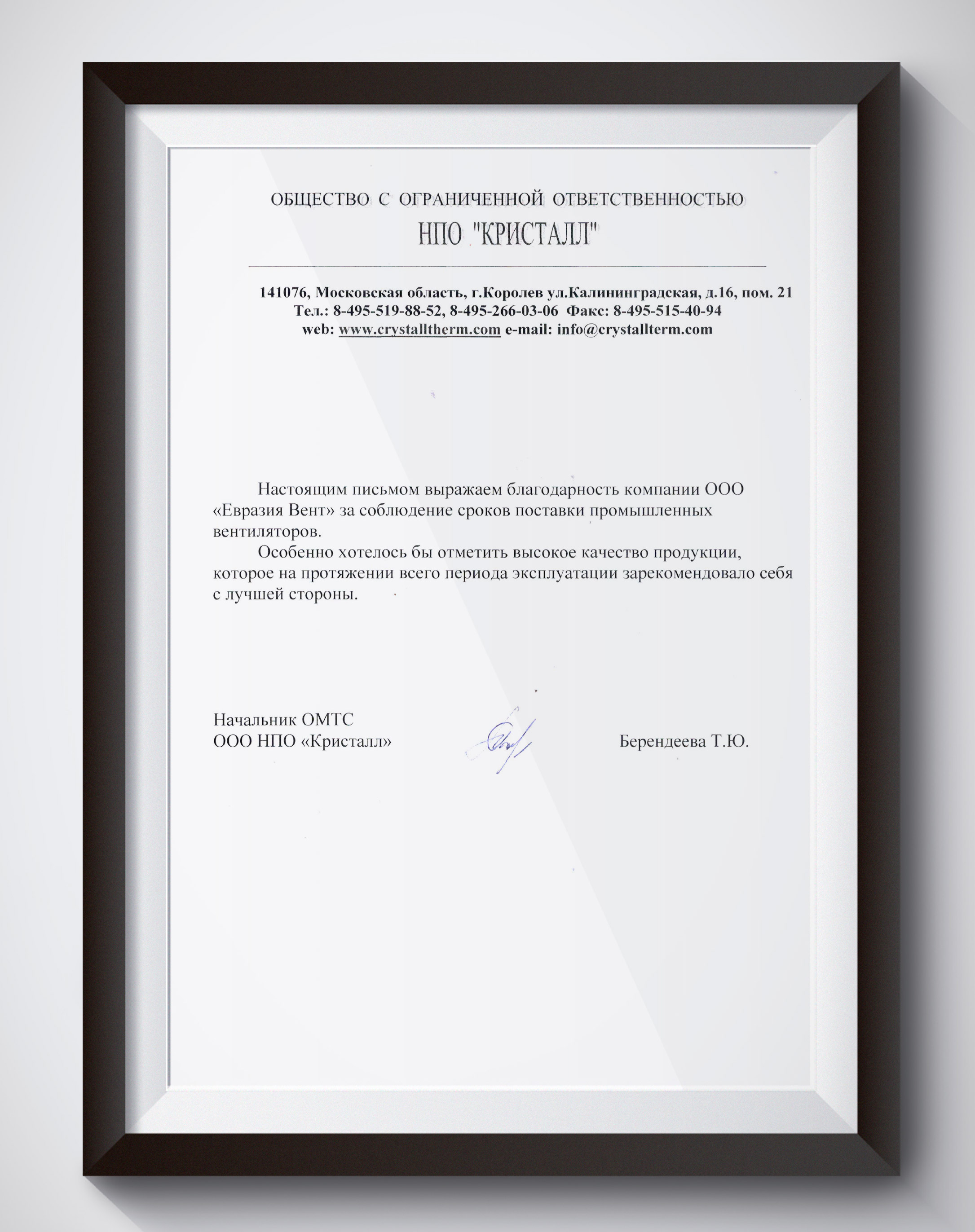 ОБЩЕСТВО С ОГРАНИЧЕННОЙ ОТВЕТСТВЕННОСТЬЮ
НПО "КРИСТАЛЛ"

141076, Московская область, г.Королев ул.Калининградская, д.16, пом. 21
Тел.: 8-495-519-88-52, 8-495-266-03-06 Факс: 8-495-515-40-94
web: www.crystalltherm.com e-mail: info@crystallterm.com

Настоящим письмом выражаем благодарность компании ООО «Евразия Вент» за соблюдение сроков поставки промышленных вентиляторов.

Особенно хотелось бы отметить высокое качество продукции, которое на протяжении всего периода эксплуатации зарекомендовало себя с лучшей стороны.

Начальник ОМТС
ООО НПО «Кристалл»
Берендеева Т.Ю.